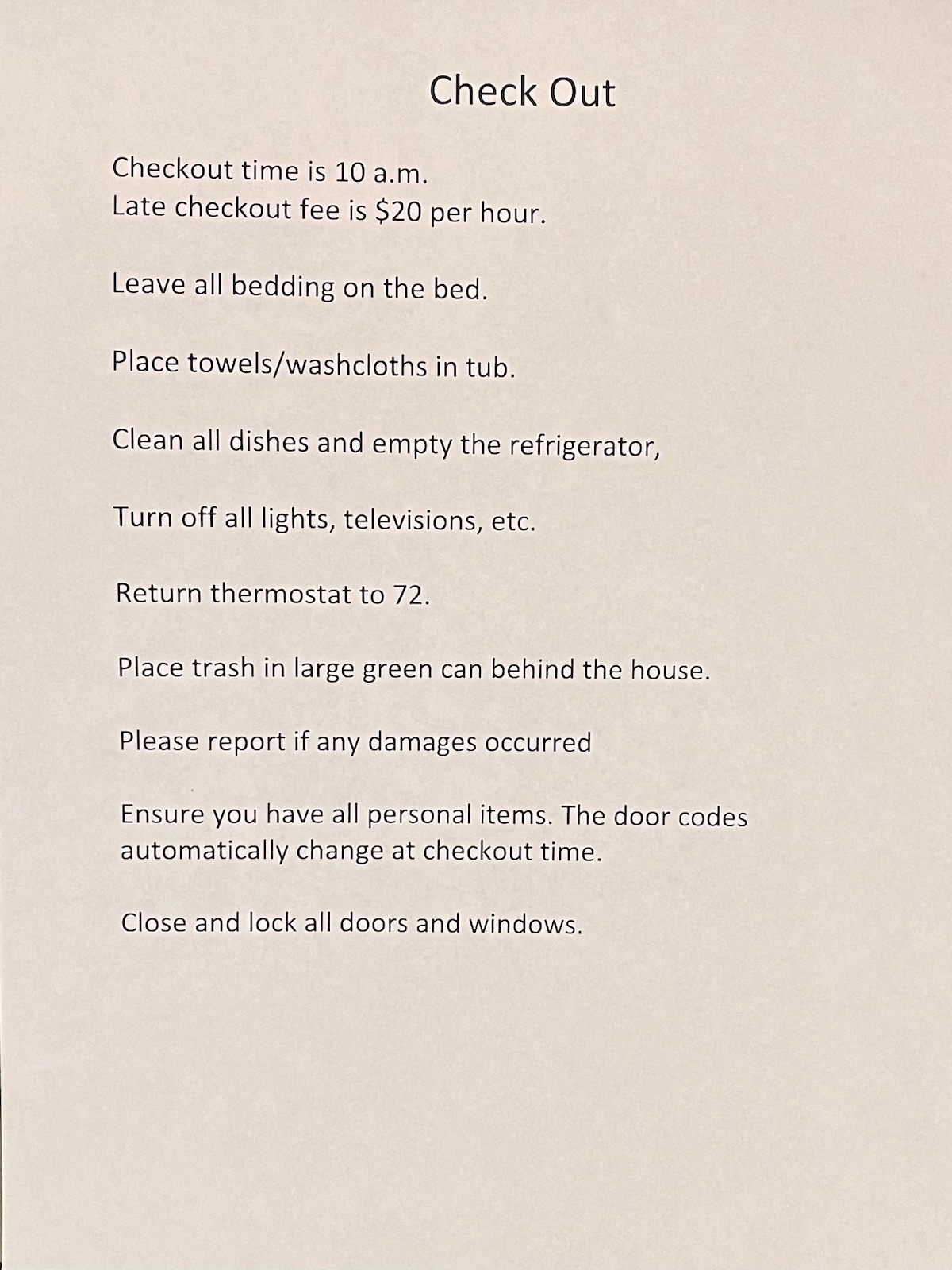 Check Out

Checkout time is 10 a.m.
Late checkout fee is \$20 per hour.

Leave all bedding on the bed.

Place towels/washcloths in tub.

Clean all dishes and empty the refrigerator,

Turn off all lights, televisions, etc.

Return thermostat to 72.

Place trash in large green can behind the house.

Please report if any damages occurred

Ensure you have all personal items. The door codes automatically change at checkout time.

Close and lock all doors and windows.